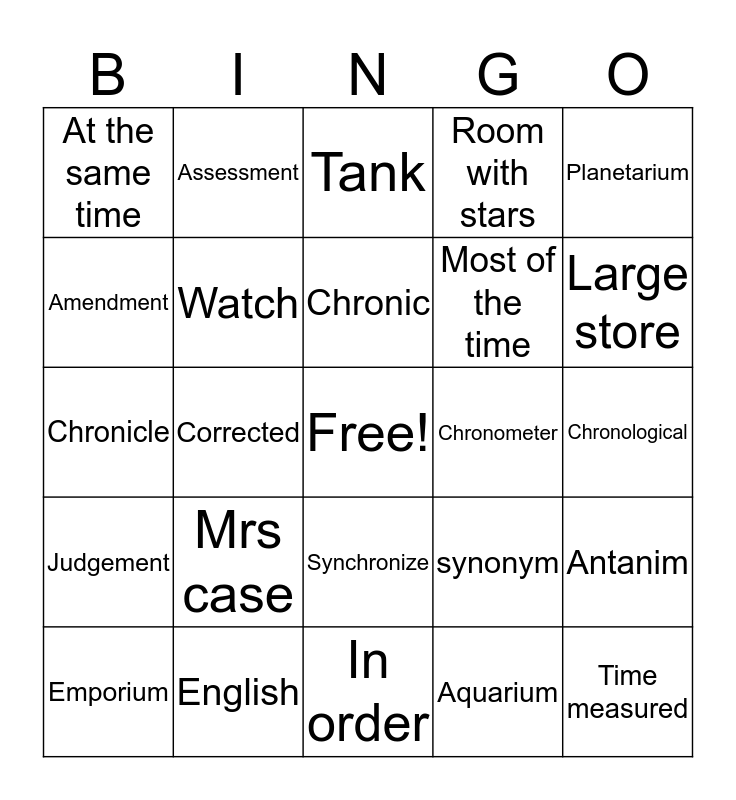 | B | I | N | G | O |
|---|---|---|---|---|
| At the same time | Assessment | Tank | Room with stars | Planetarium |
| Amendment | Watch | Chronic | Most of the time | Large store |
| Chronicle | Corrected | Free! | Chronometer | Chronological |
| Judgement | Mrs case | Synchronize | synonym | Antanim |
| Emporium | English | In order | Aquarium | Time measured |